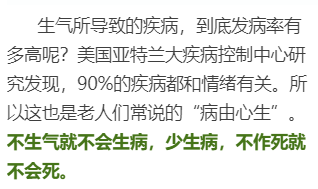 生气所导致的疾病，到底发病率有多高呢？美国亚特兰大疾病控制中心研究发现，90%的疾病都和情绪有关。所以这也是老人们常说的“病由心生”。不生气就不会生病，少生病，不作死就不会死。